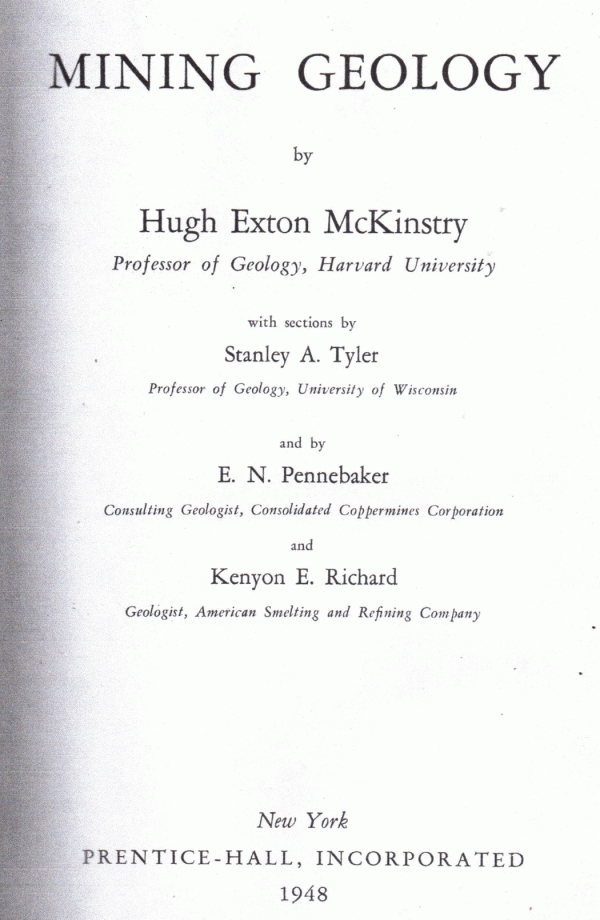 MINING GEOLOGY

by

Hugh Exton McKinstry

Professor of Geology, Harvard University

with sections by

Stanley A. Tyler

Professor of Geology, University of Wisconsin

and by

E. N. Pennebaker

Consulting Geologist, Consolidated Coppermines Corporation

and

Kenyon E. Richard

Geologist, American Smelting and Refining Company

New York

PRENTICE-HALL, INCORPORATED

1948